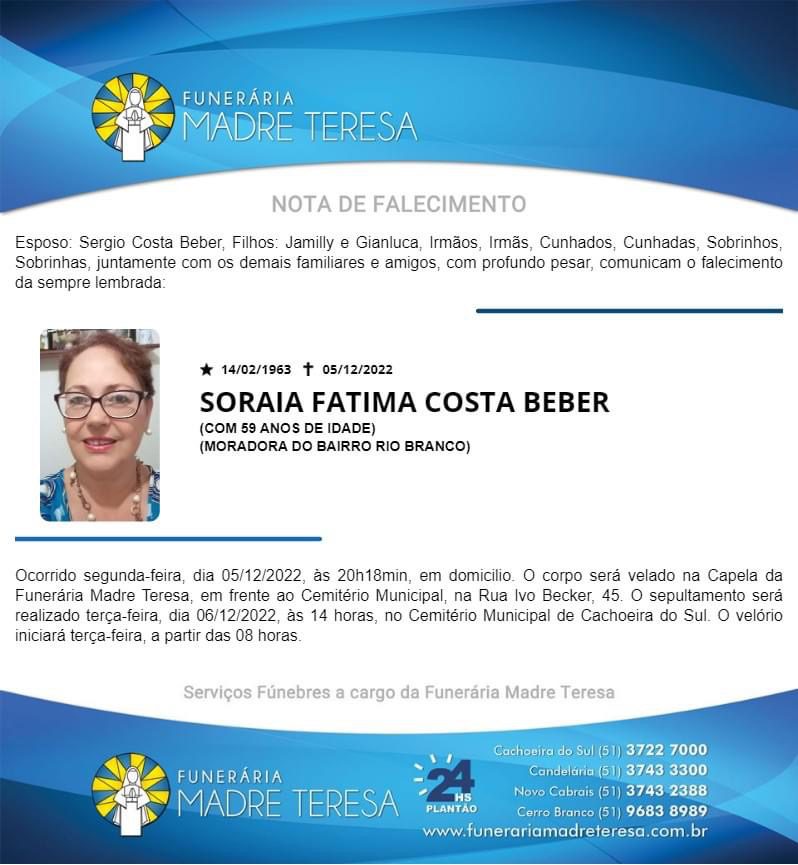 FUNERÁRIA
MADRE TERESA

NOTA DE FALECIMENTO

Esposo: Sergio Costa Beber, Filhos: Jamilly e Gianluca, Irmãos, Irmãs, Cunhados, Cunhadas, Sobrinhos, Sobrinhas, juntamente com os demais familiares e amigos, com profundo pesar, comunicam o falecimento da sempre lembrada:

★ 14/02/1963 ✝ 05/12/2022

SORAIA FATIMA COSTA BEBER

(COM 59 ANOS DE IDADE)
(MORADORA DO BAIRRO RIO BRANCO)

Ocorrido segunda-feira, dia 05/12/2022, às 20h18min, em domicilio. O corpo será velado na Capela da Funerária Madre Teresa, em frente ao Cemitério Municipal, na Rua Ivo Becker, 45. O sepultamento será realizado terça-feira, dia 06/12/2022, às 14 horas, no Cemitério Municipal de Cachoeira do Sul. O velório iniciará terça-feira, a partir das 08 horas.

Serviços Fúnebres a cargo da Funerária Madre Teresa

FUNERÁRIA
MADRE TERESA

24 HS
PLANTÃO

Cachoeira do Sul (51) 3722 7000
Candelária (51) 3743 3300
Novo Cabrais (51) 3743 2388
Cerro Branco (51) 9683 8989
www.funerariamadreteresa.com.br